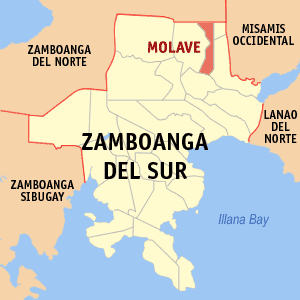 ZAMBOANGA DEL NORTE

MOLAVE

MISAMIS OCCIDENTAL

LANAO DEL NORTE

ZAMBOANGA DEL SUR

ZAMBOANGA SIBUGAY

Illana Bay